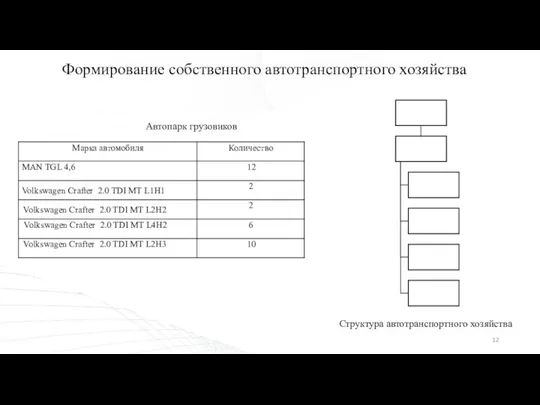 Формирование собственного автотранспортного хозяйства

Автопарк грузовиков

| Марка автомобиля | Количество |
|---|---|
| MAN TGL 4,6 | 12 |
| Volkswagen Crafter 2.0 TDI MT L1H1 | 2 |
| Volkswagen Crafter 2.0 TDI MT L2H2 | 2 |
| Volkswagen Crafter 2.0 TDI MT L4H2 | 6 |
| Volkswagen Crafter 2.0 TDI MT L2H3 | 10 |

Структура автотранспортного хозяйства

12